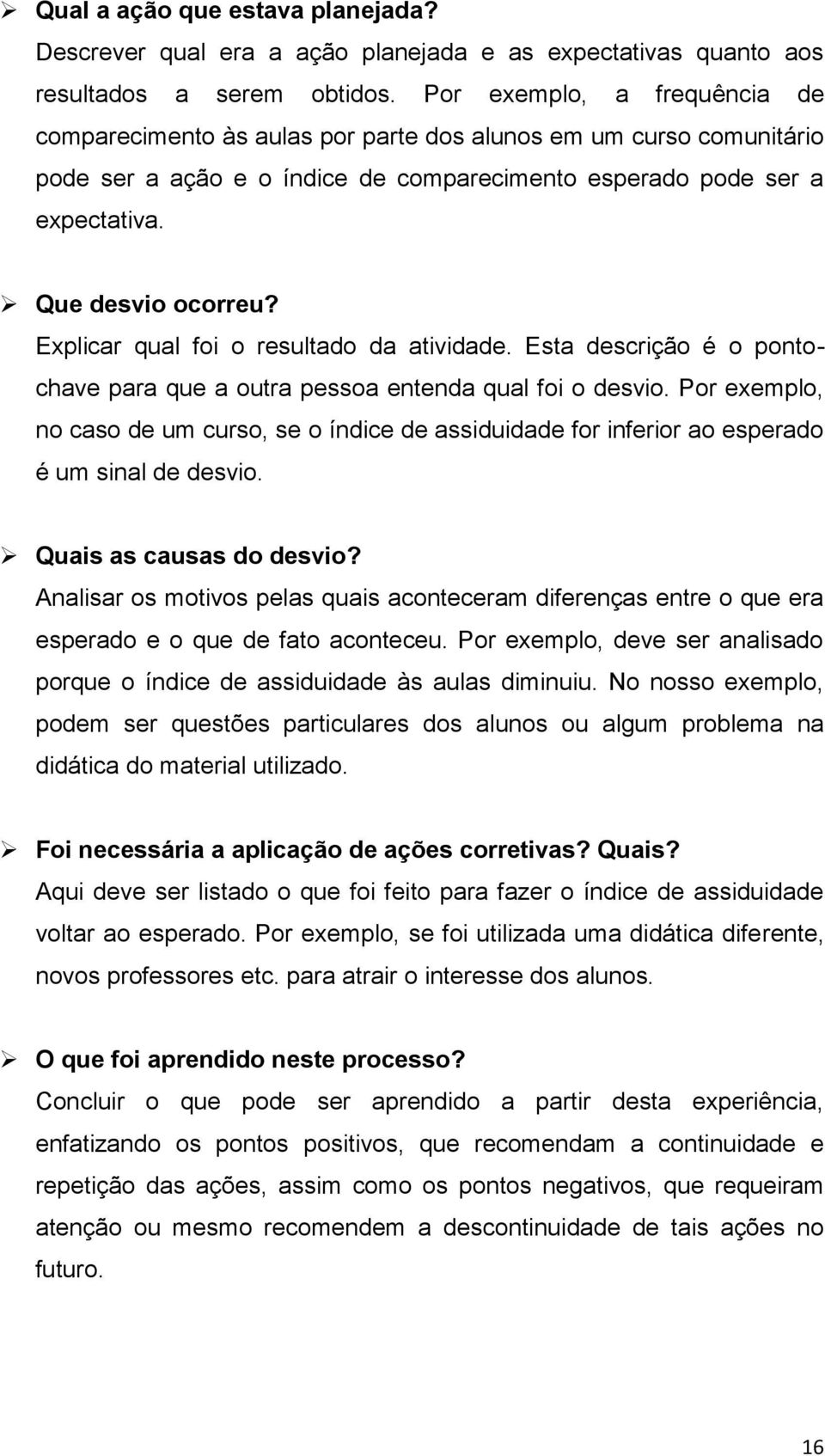 ➢ Qual a ação que estava planejada?
Descrever qual era a ação planejada e as expectativas quanto aos resultados a serem obtidos. Por exemplo, a frequência de comparecimento às aulas por parte dos alunos em um curso comunitário pode ser a ação e o índice de comparecimento esperado pode ser a expectativa.

➢ Que desvio ocorreu?
Explicar qual foi o resultado da atividade. Esta descrição é o ponto-chave para que a outra pessoa entenda qual foi o desvio. Por exemplo, no caso de um curso, se o índice de assiduidade for inferior ao esperado é um sinal de desvio.

➢ Quais as causas do desvio?
Analisar os motivos pelas quais aconteceram diferenças entre o que era esperado e o que de fato aconteceu. Por exemplo, deve ser analisado porque o índice de assiduidade às aulas diminuiu. No nosso exemplo, podem ser questões particulares dos alunos ou algum problema na didática do material utilizado.

➢ Foi necessária a aplicação de ações corretivas? Quais?
Aqui deve ser listado o que foi feito para fazer o índice de assiduidade voltar ao esperado. Por exemplo, se foi utilizada uma didática diferente, novos professores etc. para atrair o interesse dos alunos.

➢ O que foi aprendido neste processo?
Concluir o que pode ser aprendido a partir desta experiência, enfatizando os pontos positivos, que recomendam a continuidade e repetição das ações, assim como os pontos negativos, que requeiram atenção ou mesmo recomendem a descontinuidade de tais ações no futuro.

16